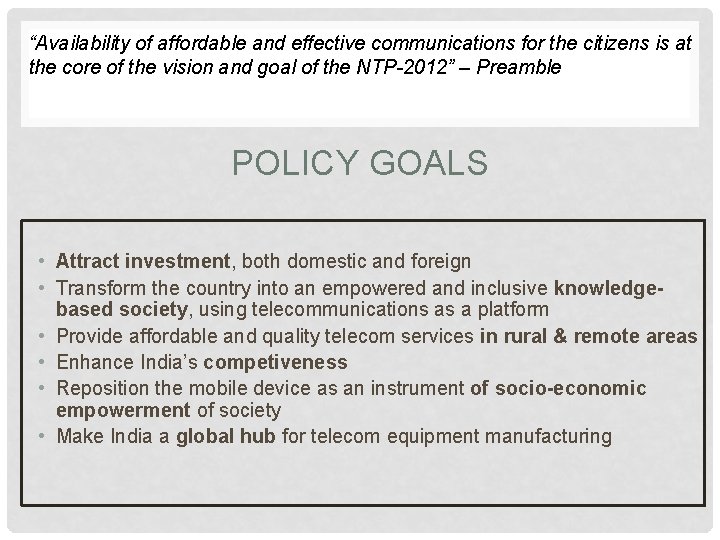 “Availability of affordable and effective communications for the citizens is at the core of the vision and goal of the NTP-2012” – Preamble

POLICY GOALS

• Attract investment, both domestic and foreign
• Transform the country into an empowered and inclusive knowledge-based society, using telecommunications as a platform
• Provide affordable and quality telecom services in rural & remote areas
• Enhance India’s competiveness
• Reposition the mobile device as an instrument of socio-economic empowerment of society
• Make India a global hub for telecom equipment manufacturing